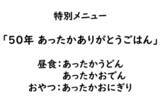 特別メニュー

「50年 あったかありがとうごはん」

昼食：あったかうどん
あったかおでん
おやつ：あったかおにぎり